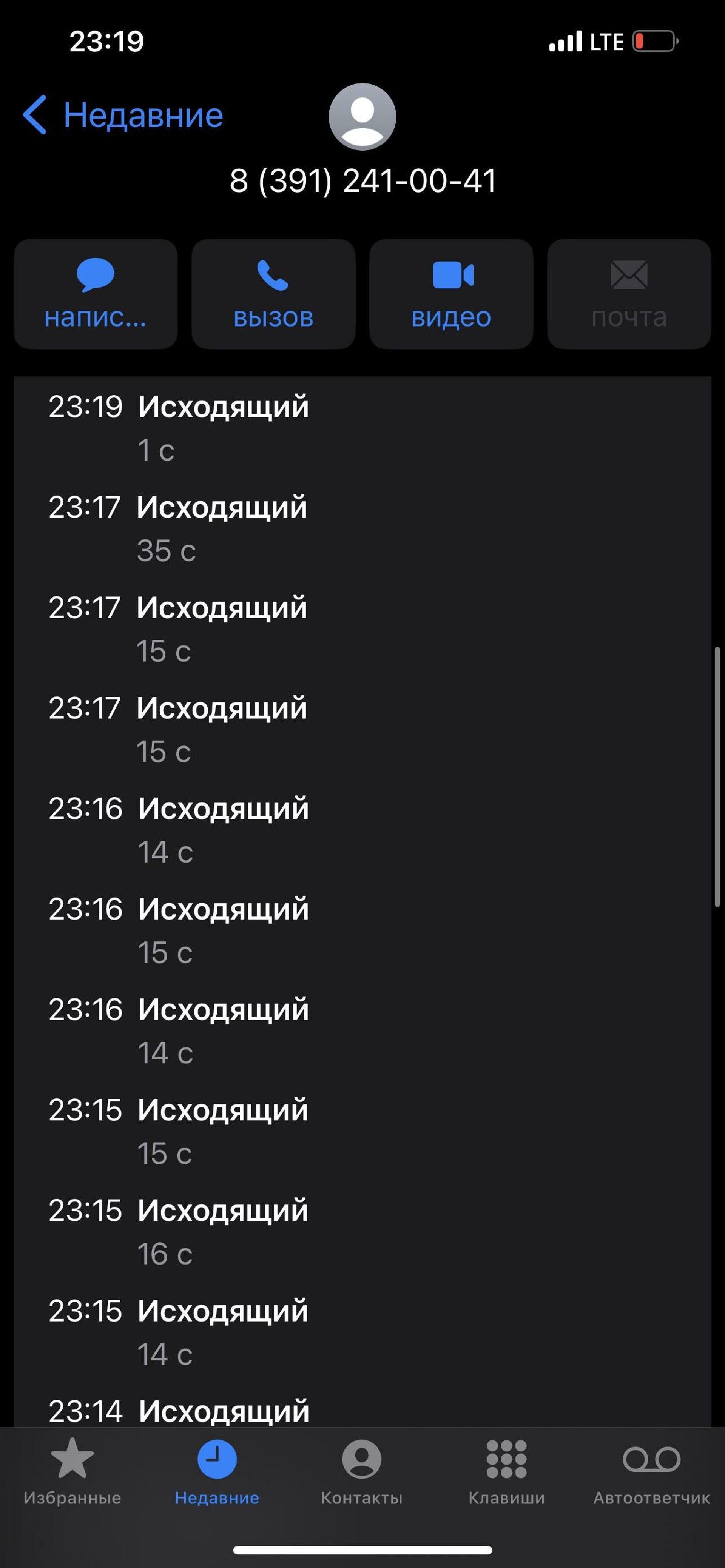 23:19
LTE

Недавние

8 (391) 241-00-41

напис...
вызов
видео
почта

23:19 Исходящий
1 с
23:17 Исходящий
35 с
23:17 Исходящий
15 с
23:17 Исходящий
15 с
23:16 Исходящий
14 с
23:16 Исходящий
15 с
23:16 Исходящий
14 с
23:15 Исходящий
15 с
23:15 Исходящий
16 с
23:15 Исходящий
14 с
23:14 Исходящий

Избранные
Недавние
Контакты
Клавиши
Автоответчик